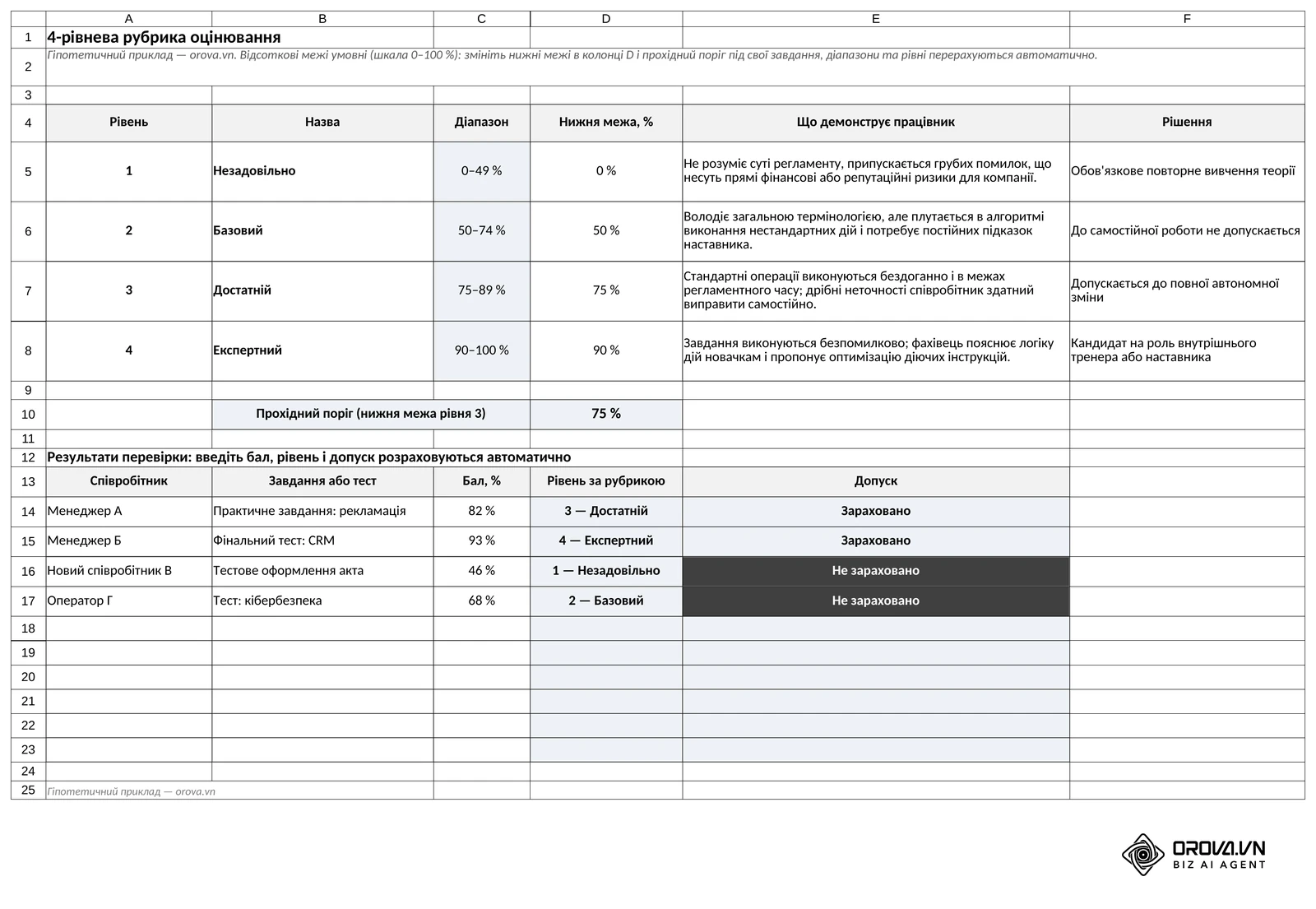 | | A | B | C | D | E | F |
|---|---|---|---|---|---|---|
| 1 | 4-рівнева рубрика оцінювання | | | | | |
| 2 | Гіпотетичний приклад — orova.vn. Відсоткові межі умовні (шкала 0–100 %): змініть нижні межі в колонці D і прохідний поріг під свої завдання, діапазони та рівні перерахуються автоматично. | | | | | |
| 3 | | | | | | |
| 4 | Рівень | Назва | Діапазон | Нижня межа, % | Що демонструє працівник | Рішення |
| 5 | 1 | Незадовільно | 0–49 % | 0 % | Не розуміє суті регламенту, припускається грубих помилок, що несуть прямі фінансові або репутаційні ризики для компанії. | Обов'язкове повторне вивчення теорії |
| 6 | 2 | Базовий | 50–74 % | 50 % | Володіє загальною термінологією, але плутається в алгоритмі виконання нестандартних дій і потребує постійних підказок наставника. | До самостійної роботи не допускається |
| 7 | 3 | Достатній | 75–89 % | 75 % | Стандартні операції виконуються бездоганно і в межах регламентного часу; дрібні неточності співробітник здатний виправити самостійно. | Допускається до повної автономної зміни |
| 8 | 4 | Експертний | 90–100 % | 90 % | Завдання виконуються безпомилково; фахівець пояснює логіку дій новачкам і пропонує оптимізацію діючих інструкцій. | Кандидат на роль внутрішнього тренера або наставника |
| 9 | | | | | | |
| 10 | | Прохідний поріг (нижня межа рівня 3) | | 75 % | | |
| 11 | | | | | | |
| 12 | Результати перевірки: введіть бал, рівень і допуск розраховуються автоматично | | | | | |
| 13 | Співробітник | Завдання або тест | Бал, % | Рівень за рубрикою | Допуск | |
| 14 | Менеджер А | Практичне завдання: рекламація | 82 % | 3 — Достатній | Зараховано | |
| 15 | Менеджер Б | Фінальний тест: CRM | 93 % | 4 — Експертний | Зараховано | |
| 16 | Новий співробітник В | Тестове оформлення акта | 46 % | 1 — Незадовільно | Не зараховано | |
| 17 | Оператор Г | Тест: кібербезпека | 68 % | 2 — Базовий | Не зараховано | |
| 18 | | | | | | |
| 19 | | | | | | |
| 20 | | | | | | |
| 21 | | | | | | |
| 22 | | | | | | |
| 23 | | | | | | |
| 24 | | | | | | |
| 25 | Гіпотетичний приклад — orova.vn | | | | | |

OROVA.VN
BIZ AI AGENT